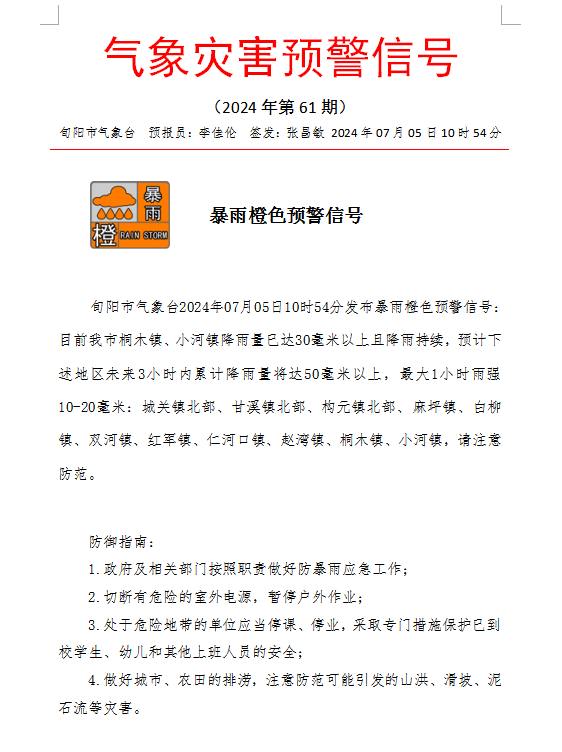 气象灾害预警信号

（2024 年第 61 期）

旬阳市气象台　预报员：李佳伦　签发：张昌敏 2024 年 07 月 05 日 10 时 54 分

暴雨
橙
RAIN STORM

暴雨橙色预警信号

旬阳市气象台2024年07月05日10时54分发布暴雨橙色预警信号：目前我市桐木镇、小河镇降雨量已达30毫米以上且降雨持续，预计下述地区未来3小时内累计降雨量将达50毫米以上，最大1小时雨强10-20毫米：城关镇北部、甘溪镇北部、构元镇北部、麻坪镇、白柳镇、双河镇、红军镇、仁河口镇、赵湾镇、桐木镇、小河镇，请注意防范。

防御指南：

1.政府及相关部门按照职责做好防暴雨应急工作；

2.切断有危险的室外电源，暂停户外作业；

3.处于危险地带的单位应当停课、停业，采取专门措施保护已到校学生、幼儿和其他上班人员的安全；

4.做好城市、农田的排涝，注意防范可能引发的山洪、滑坡、泥石流等灾害。